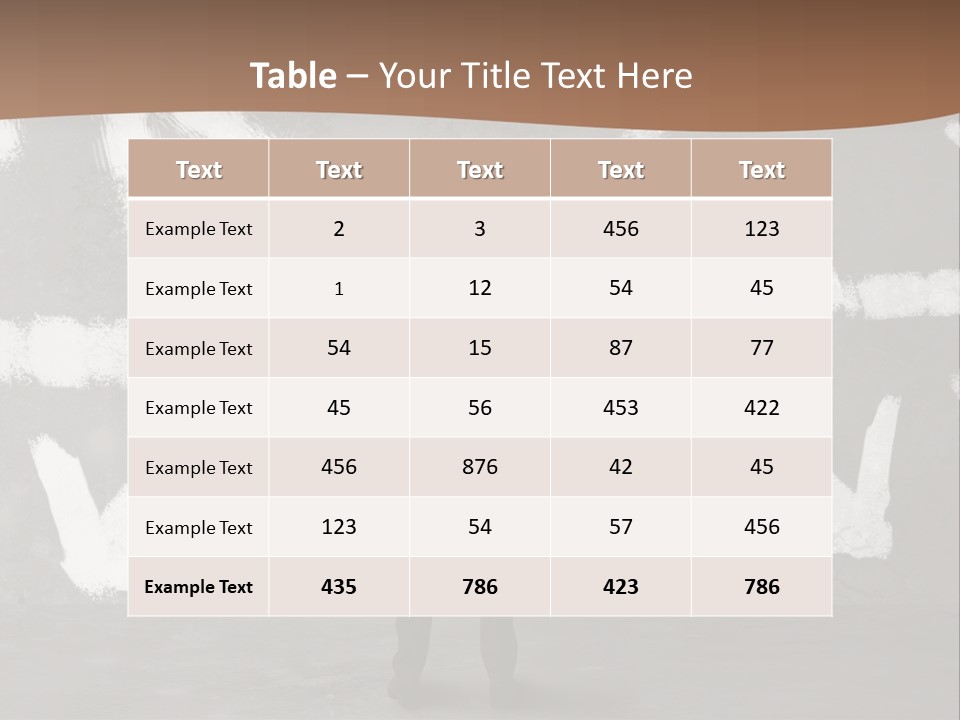 Table – Your Title Text Here

| Text | Text | Text | Text | Text |
|---|---|---|---|---|
| Example Text | 2 | 3 | 456 | 123 |
| Example Text | 1 | 12 | 54 | 45 |
| Example Text | 54 | 15 | 87 | 77 |
| Example Text | 45 | 56 | 453 | 422 |
| Example Text | 456 | 876 | 42 | 45 |
| Example Text | 123 | 54 | 57 | 456 |
| Example Text | 435 | 786 | 423 | 786 |